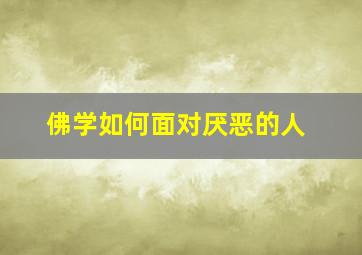 佛学如何面对厌恶的人